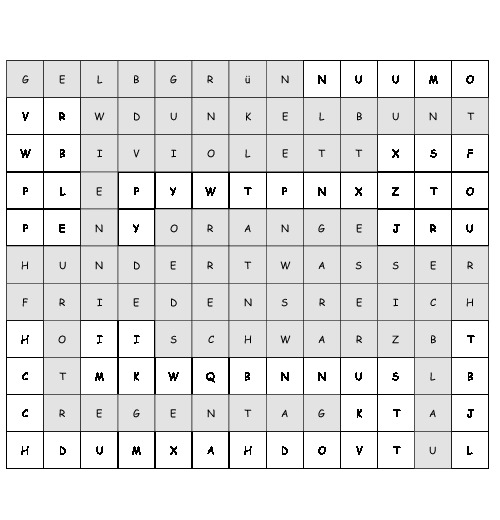 | G | E | L | B | G | R | ü | N | N | U | U | M | O |
|---|---|---|---|---|---|---|---|---|---|---|---|---|
| V | R | W | D | U | N | K | E | L | B | U | N | T |
| W | B | I | V | I | O | L | E | T | T | X | S | F |
| P | L | E | P | Y | W | T | P | N | X | Z | T | O |
| P | E | N | Y | O | R | A | N | G | E | J | R | U |
| H | U | N | D | E | R | T | W | A | S | S | E | R |
| F | R | I | E | D | E | N | S | R | E | I | C | H |
| H | O | I | I | S | C | H | W | A | R | Z | B | T |
| C | T | M | K | W | Q | B | N | N | U | S | L | B |
| C | R | E | G | E | N | T | A | G | K | T | A | J |
| H | D | U | M | X | A | H | D | O | V | T | U | L |